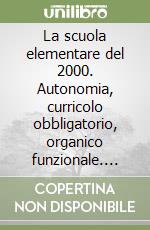 unilibro

La scuola elementare del 2000. Autonomia, curricolo obbligatorio, organico funzionale....

COPERTINA NON DISPONIBILE